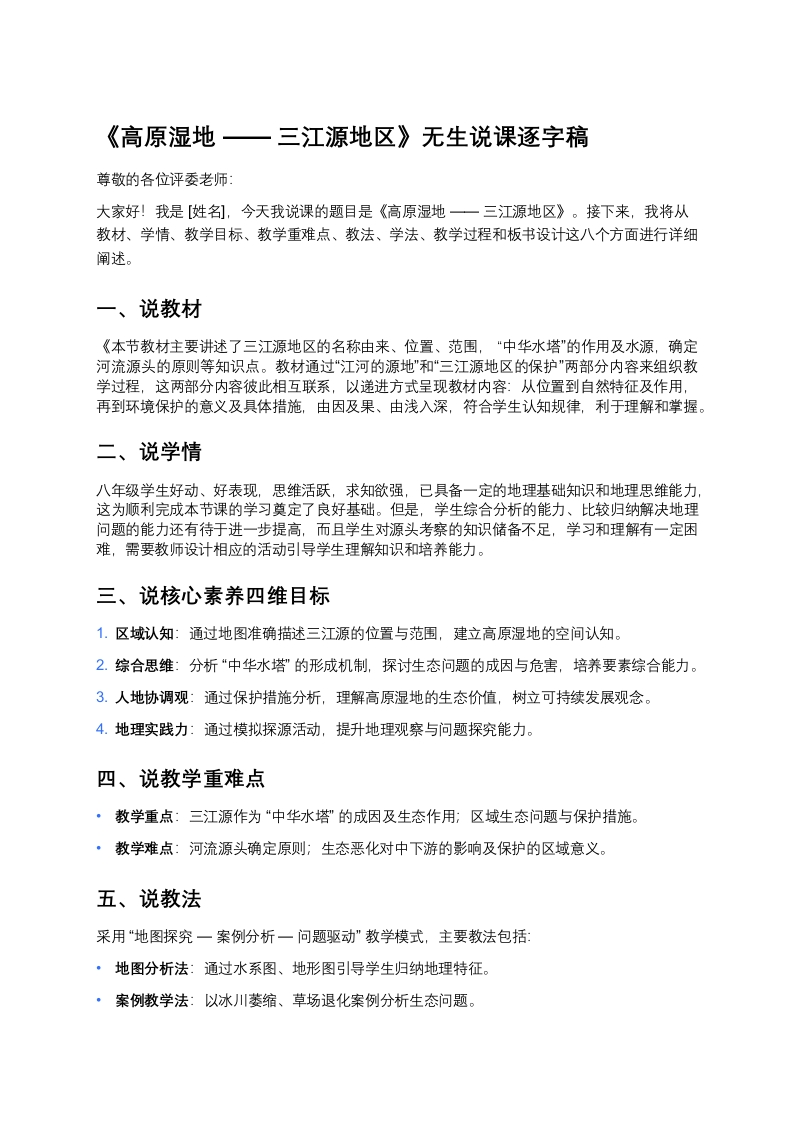 《高原湿地 —— 三江源地区》无生说课逐字稿

尊敬的各位评委老师:

大家好！我是 [姓名]，今天我说课的题目是《高原湿地 —— 三江源地区》。接下来，我将从教材、学情、教学目标、教学重难点、教法、学法、教学过程和板书设计这八个方面进行详细阐述。

一、说教材

《本节教材主要讲述了三江源地区的名称由来、位置、范围，“中华水塔”的作用及水源，确定河流源头的原则等知识点。教材通过“江河的源地”和“三江源地区的保护”两部分内容来组织教学过程，这两部分内容彼此相互联系，以递进方式呈现教材内容：从位置到自然特征及作用，再到环境保护的意义及具体措施，由因及果、由浅入深，符合学生认知规律，利于理解和掌握。

二、说学情

八年级学生好动、好表现，思维活跃，求知欲强，已具备一定的地理基础知识和地理思维能力，这为顺利完成本节课的学习奠定了良好基础。但是，学生综合分析的能力、比较归纳解决地理问题的能力还有待于进一步提高，而且学生对源头考察的知识储备不足，学习和理解有一定困难，需要教师设计相应的活动引导学生理解知识和培养能力。

三、说核心素养四维目标

1. 区域认知：通过地图准确描述三江源的位置与范围，建立高原湿地的空间认知。

2. 综合思维：分析 “中华水塔” 的形成机制，探讨生态问题的成因与危害，培养要素综合能力。

3. 人地协调观：通过保护措施分析，理解高原湿地的生态价值，树立可持续发展观念。

4. 地理实践力：通过模拟探源活动，提升地理观察与问题探究能力。

四、说教学重难点

• 教学重点：三江源作为 “中华水塔” 的成因及生态作用；区域生态问题与保护措施。

• 教学难点：河流源头确定原则；生态恶化对中下游的影响及保护的区域意义。

五、说教法

采用 “地图探究 — 案例分析 — 问题驱动” 教学模式，主要教法包括:

• 地图分析法：通过水系图、地形图引导学生归纳地理特征。

• 案例教学法：以冰川萎缩、草场退化案例分析生态问题。